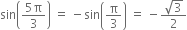 $\sin\left(\frac{5\pi}{3}\right) = -\sin\left(\frac{\pi}{3}\right) = -\frac{\sqrt{3}}{2}$